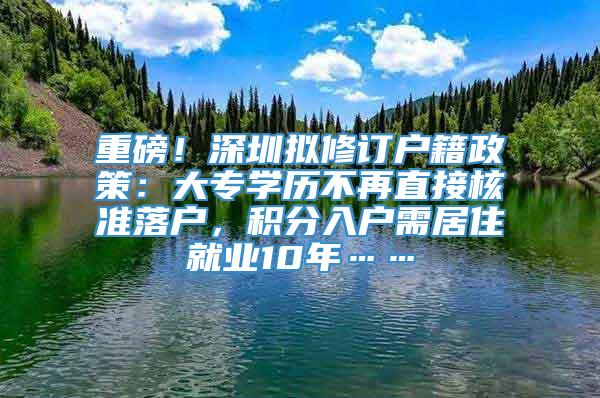 重磅！深圳拟修订户籍政策：大专学历不再直接核准落户，积分入户需居住就业10年……